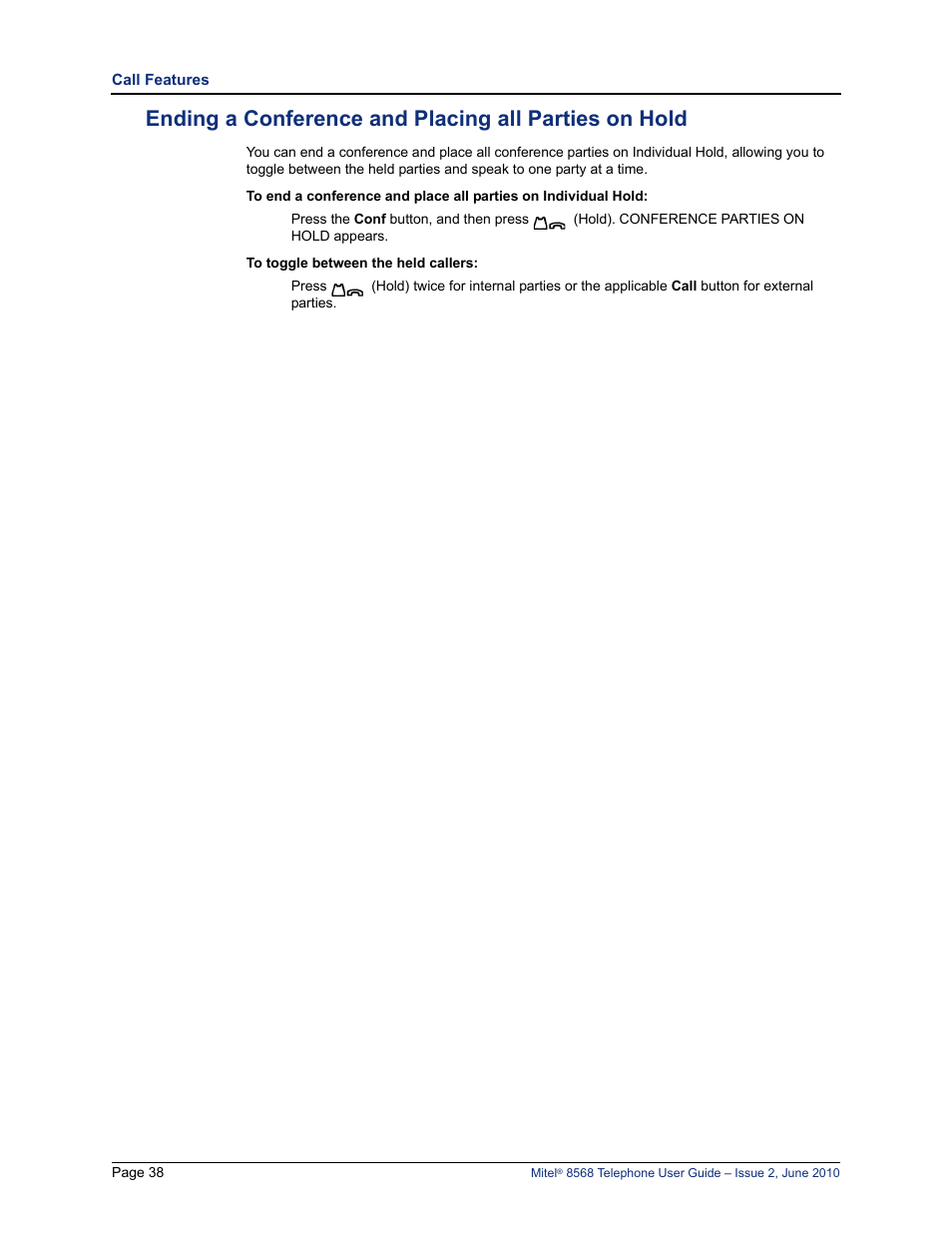 Call Features

Ending a Conference and Placing all Parties on Hold

You can end a conference and place all conference parties on Individual Hold, allowing you to toggle between the held parties and speak to one party at a time.

To end a conference and place all parties on Individual Hold:

Press the Conf button, and then press (Hold). CONFERENCE PARTIES ON HOLD appears.

To toggle between the held callers:

Press (Hold) twice for internal parties or the applicable Call button for external parties.

Page 38

Mitel® 8568 Telephone User Guide – Issue 2, June 2010